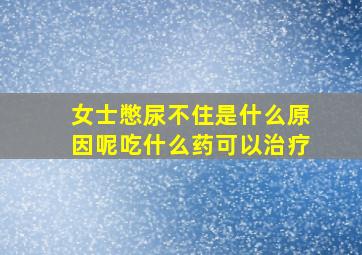 女士憋尿不住是什么原因呢吃什么药可以治疗